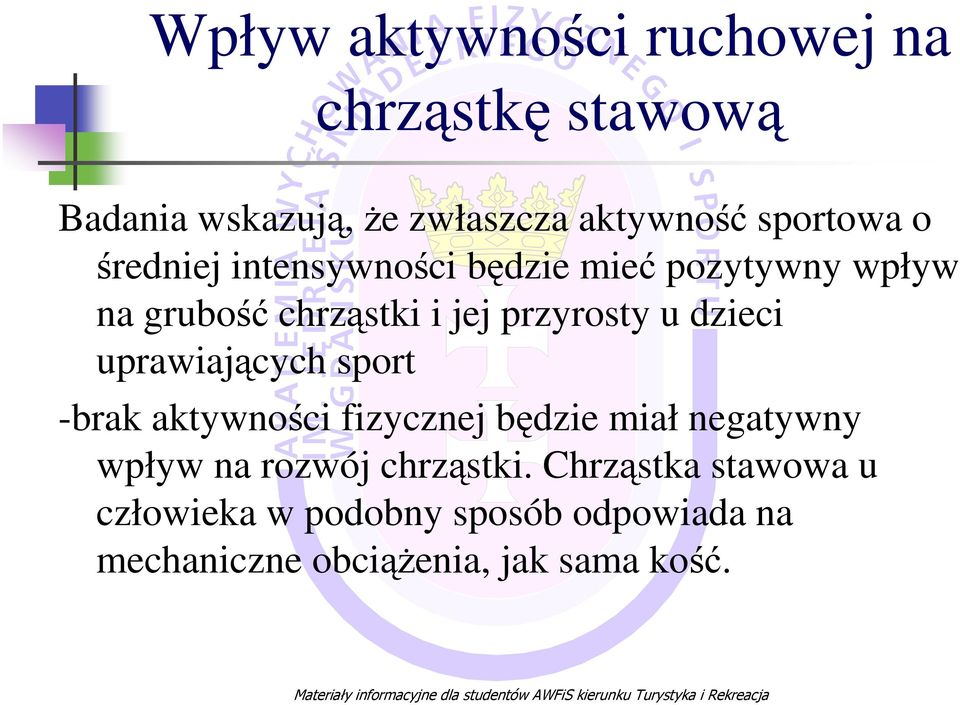 Wpływ aktywności ruchowej na chrząstkę stawową

Badania wskazują, że zwłaszcza aktywność sportowa o średniej intensywności będzie mieć pozytywny wpływ na grubość chrząstki i jej przyrosty u dzieci uprawiających sport

-brak aktywności fizycznej będzie miał negatywny wpływ na rozwój chrząstki. Chrząstka stawowa u człowieka w podobny sposób odpowiada na mechaniczne obciążenia, jak sama kość.

Materiały informacyjne dla studentów AWFiS kierunku Turystyka i Rekreacja